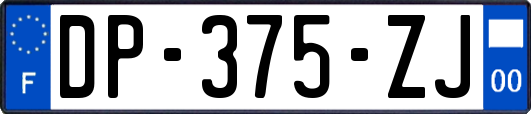 F

DP-375-ZJ

00